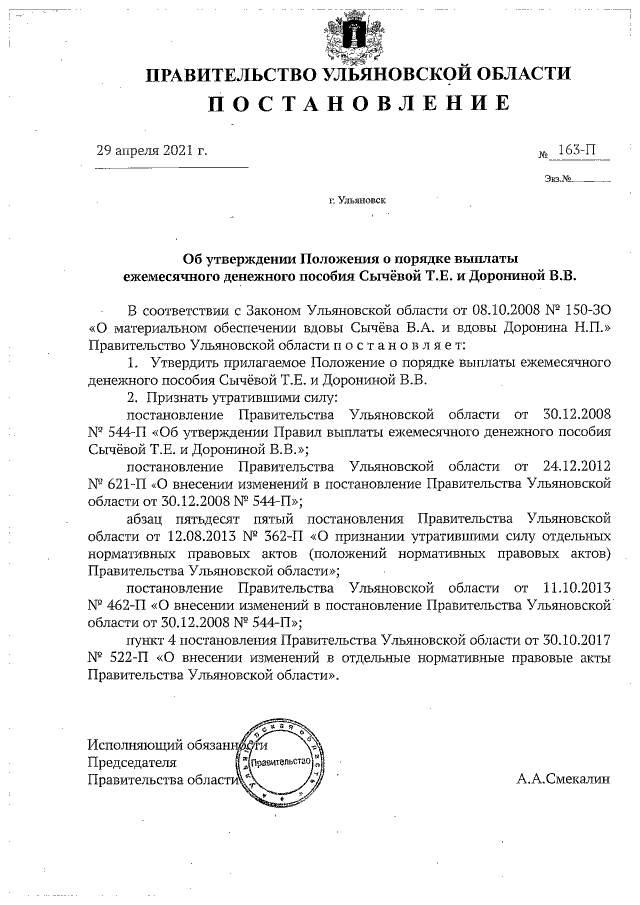 ПРАВИТЕЛЬСТВО УЛЬЯНОВСКОЙ ОБЛАСТИ
ПОСТАНОВЛЕНИЕ

29 апреля 2021 г.

№ 163-П

Экз.№

г. Ульяновск

Об утверждении Положения о порядке выплаты ежемесячного денежного пособия Сычёвой Т.Е. и Дорониной В.В.

В соответствии с Законом Ульяновской области от 08.10.2008 № 150-ЗО «О материальном обеспечении вдовы Сычёва В.А. и вдовы Доронина Н.П.» Правительство Ульяновской области постановляет:

1. Утвердить прилагаемое Положение о порядке выплаты ежемесячного денежного пособия Сычёвой Т.Е. и Дорониной В.В.

2. Признать утратившими силу:

постановление Правительства Ульяновской области от 30.12.2008 № 544-П «Об утверждении Правил выплаты ежемесячного денежного пособия Сычёвой Т.Е. и Дорониной В.В.»;

постановление Правительства Ульяновской области от 24.12.2012 № 621-П «О внесении изменений в постановление Правительства Ульяновской области от 30.12.2008 № 544-П»;

абзац пятьдесят пятый постановления Правительства Ульяновской области от 12.08.2013 № 362-П «О признании утратившими силу отдельных нормативных правовых актов (положений нормативных правовых актов) Правительства Ульяновской области»;

постановление Правительства Ульяновской области от 11.10.2013 № 462-П «О внесении изменений в постановление Правительства Ульяновской области от 30.12.2008 № 544-П»;

пункт 4 постановления Правительства Ульяновской области от 30.10.2017 № 522-П «О внесении изменений в отдельные нормативные правовые акты Правительства Ульяновской области».

Исполняющий обязанности
Председателя
Правительства области

Правительство

А.А.Смекалин